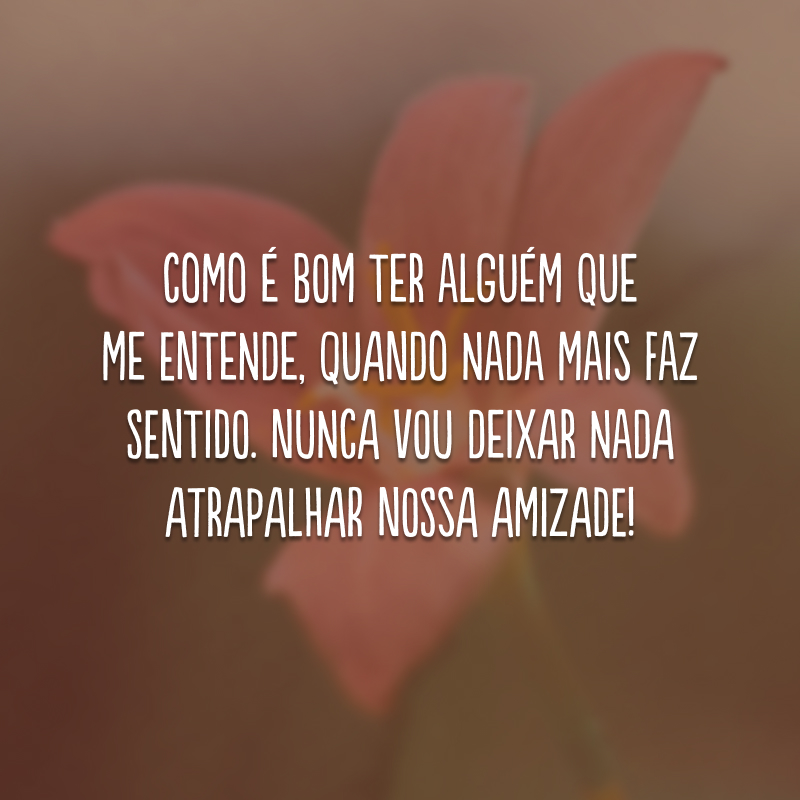 COMO É BOM TER ALGUÉM QUE ME ENTENDE, QUANDO NADA MAIS FAZ SENTIDO. NUNCA VOU DEIXAR NADA ATRAPALHAR NOSSA AMIZADE!